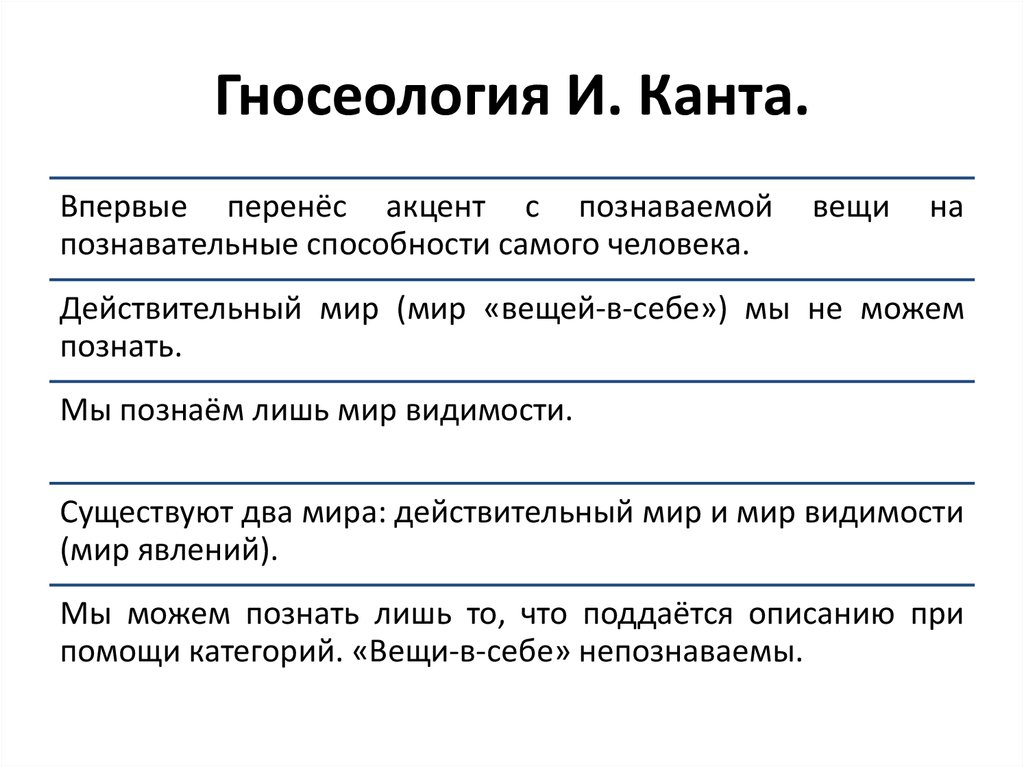 Гносеология И. Канта.

Впервые перенёс акцент с познаваемой вещи на познавательные способности самого человека.

Действительный мир (мир «вещей-в-себе») мы не можем познать.

Мы познаём лишь мир видимости.

Существуют два мира: действительный мир и мир видимости (мир явлений).

Мы можем познать лишь то, что поддаётся описанию при помощи категорий. «Вещи-в-себе» непознаваемы.